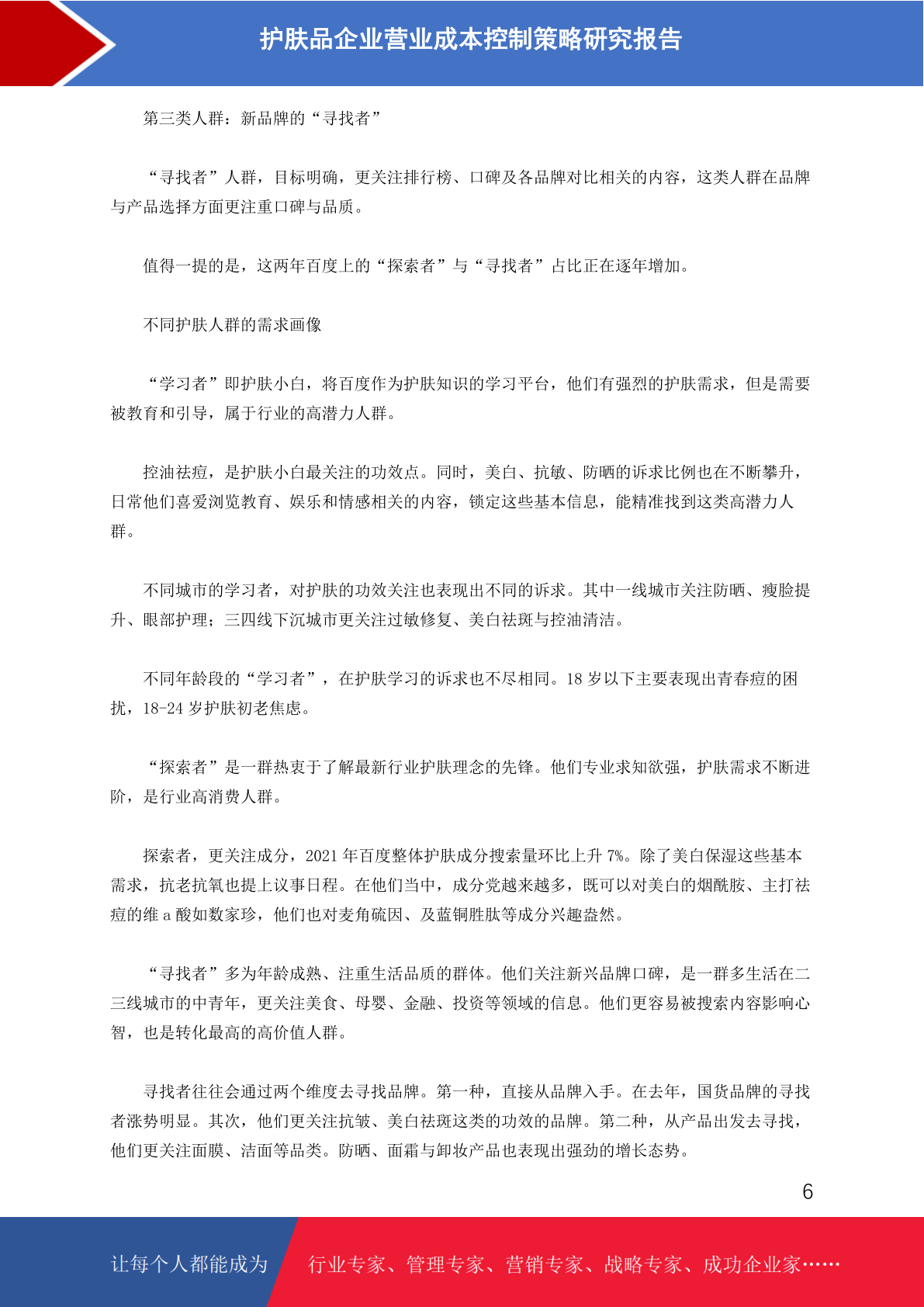 护肤品企业营业成本控制策略研究报告

第三类人群：新品牌的“寻找者”

“寻找者”人群，目标明确，更关注排行榜、口碑及各品牌对比相关的内容，这类人群在品牌与产品选择方面更注重口碑与品质。

值得一提的是，这两年百度上的“探索者”与“寻找者”占比正在逐年增加。

不同护肤人群的需求画像

“学习者”即护肤小白，将百度作为护肤知识的学习平台，他们有强烈的护肤需求，但是需要被教育和引导，属于行业的高潜力人群。

控油祛痘，是护肤小白最关注的功效点。同时，美白、抗敏、防晒的诉求比例也在不断攀升，日常他们喜爱浏览教育、娱乐和情感相关的内容，锁定这些基本信息，能精准找到这类高潜力人群。

不同城市的学习者，对护肤的功效关注也表现出不同的诉求。其中一线城市关注防晒、瘦脸提升、眼部护理；三四线下沉城市更关注过敏修复、美白祛斑与控油清洁。

不同年龄段的“学习者”，在护肤学习的诉求也不尽相同。18 岁以下主要表现出青春痘的困扰，18-24 岁护肤初老焦虑。

“探索者”是一群热衷于了解最新行业护肤理念的先锋。他们专业求知欲强，护肤需求不断进阶，是行业高消费人群。

探索者，更关注成分，2021 年百度整体护肤成分搜索量环比上升 7%。除了美白保湿这些基本需求，抗老抗氧也提上议事日程。在他们当中，成分党越来越多，既可以对美白的烟酰胺、主打祛痘的维 a 酸如数家珍，他们也对麦角硫因、及蓝铜胜肽等成分兴趣盎然。

“寻找者”多为年龄成熟、注重生活品质的群体。他们关注新兴品牌口碑，是一群多生活在二三线城市的中青年，更关注美食、母婴、金融、投资等领域的信息。他们更容易被搜索内容影响心智，也是转化最高的高价值人群。

寻找者往往会通过两个维度去寻找品牌。第一种，直接从品牌入手。在去年，国货品牌的寻找者涨势明显。其次，他们更关注抗皱、美白祛斑这类的功效的品牌。第二种，从产品出发去寻找，他们更关注面膜、洁面等品类。防晒、面霜与卸妆产品也表现出强劲的增长态势。

6

让每个人都能成为 行业专家、管理专家、营销专家、战略专家、成功企业家……